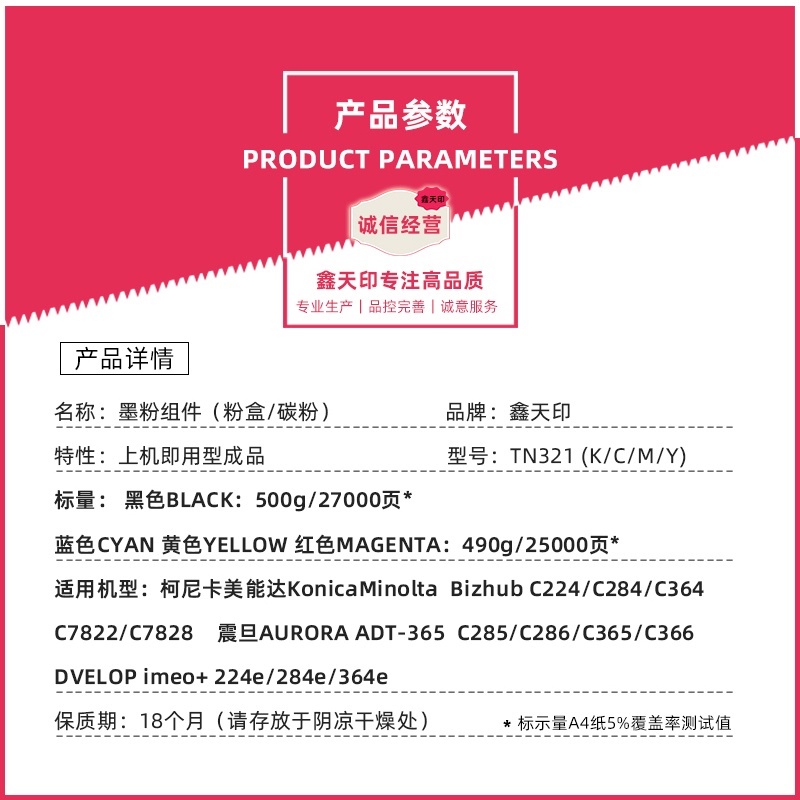 产品参数
PRODUCT PARAMETERS

鑫天印
诚信经营

鑫天印专注高品质
专业生产 | 品控完善 | 诚意服务

产品详情

名称：墨粉组件（粉盒/碳粉）

品牌：鑫天印

特性：上机即用型成品

型号：TN321 (K/C/M/Y)

标量： 黑色BLACK：500g/27000页*

蓝色CYAN 黄色YELLOW 红色MAGENTA：490g/25000页*

适用机型：柯尼卡美能达KonicaMinolta Bizhub C224/C284/C364 C7822/C7828 震旦AURORA ADT-365 C285/C286/C365/C366 DVELOP imeo+ 224e/284e/364e

保质期：18个月（请存放于阴凉干燥处）

* 标示量A4纸5%覆盖率测试值